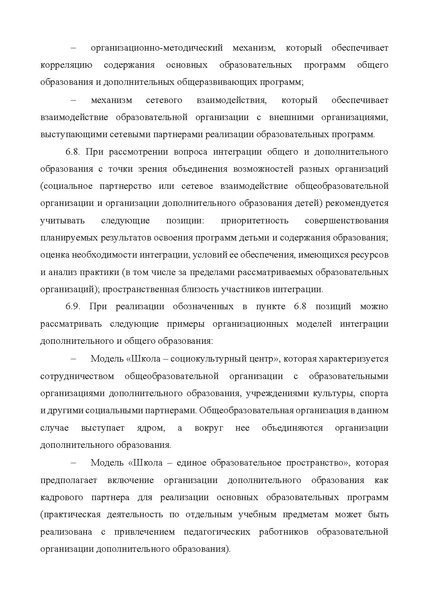 – организационно-методический механизм, который обеспечивает корреляцию содержания основных образовательных программ общего образования и дополнительных общеразвивающих программ;

– механизм сетевого взаимодействия, который обеспечивает взаимодействие образовательной организации с внешними организациями, выступающими сетевыми партнерами реализации образовательных программ.

6.8. При рассмотрении вопроса интеграции общего и дополнительного образования с точки зрения объединения возможностей разных организаций (социальное партнерство или сетевое взаимодействие общеобразовательной организации и организации дополнительного образования детей) рекомендуется учитывать следующие позиции: приоритетность совершенствования планируемых результатов освоения программ детьми и содержания образования; оценка необходимости интеграции, условий ее обеспечения, имеющихся ресурсов и анализ практики (в том числе за пределами рассматриваемых образовательных организаций); пространственная близость участников интеграции.

6.9. При реализации обозначенных в пункте 6.8 позиций можно рассматривать следующие примеры организационных моделей интеграции дополнительного и общего образования:

– Модель «Школа – социокультурный центр», которая характеризуется сотрудничеством общеобразовательной организации с образовательными организациями дополнительного образования, учреждениями культуры, спорта и другими социальными партнерами. Общеобразовательная организация в данном случае выступает ядром, а вокруг нее объединяются организации дополнительного образования.

– Модель «Школа – единое образовательное пространство», которая предполагает включение организации дополнительного образования как кадрового партнера для реализации основных образовательных программ (практическая деятельность по отдельным учебным предметам может быть реализована с привлечением педагогических работников образовательной организации дополнительного образования).